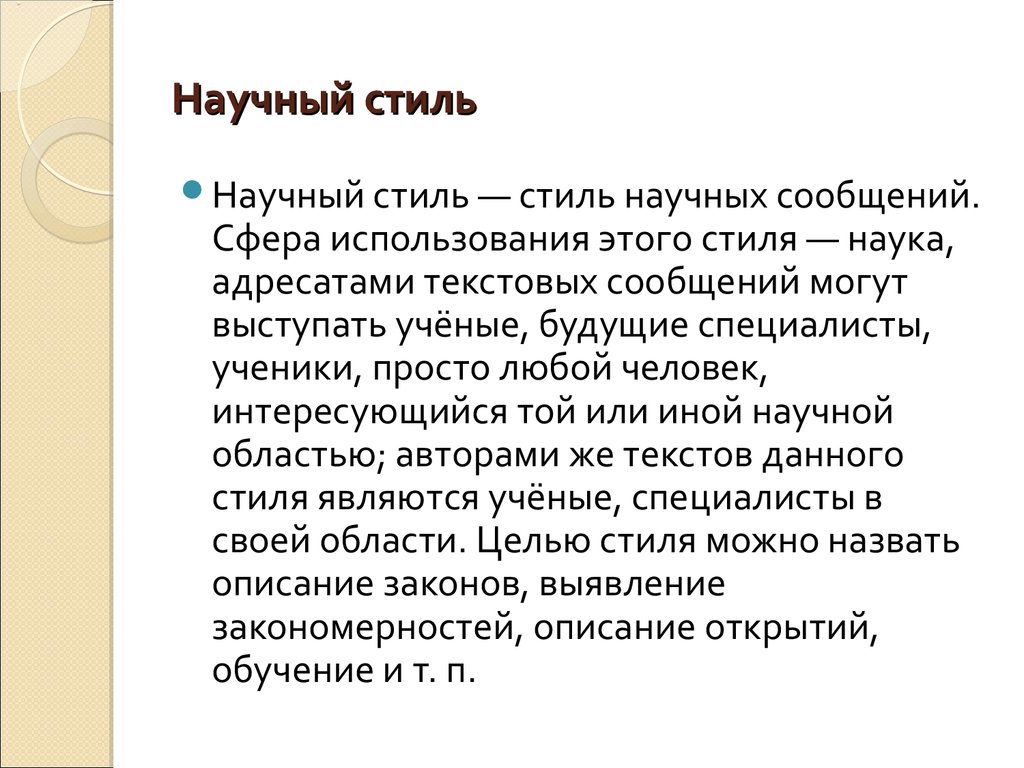 Научный стиль

Научный стиль — стиль научных сообщений. Сфера использования этого стиля — наука, адресатами текстовых сообщений могут выступать учёные, будущие специалисты, ученики, просто любой человек, интересующийся той или иной научной областью; авторами же текстов данного стиля являются учёные, специалисты в своей области. Целью стиля можно назвать описание законов, выявление закономерностей, описание открытий, обучение и т. п.